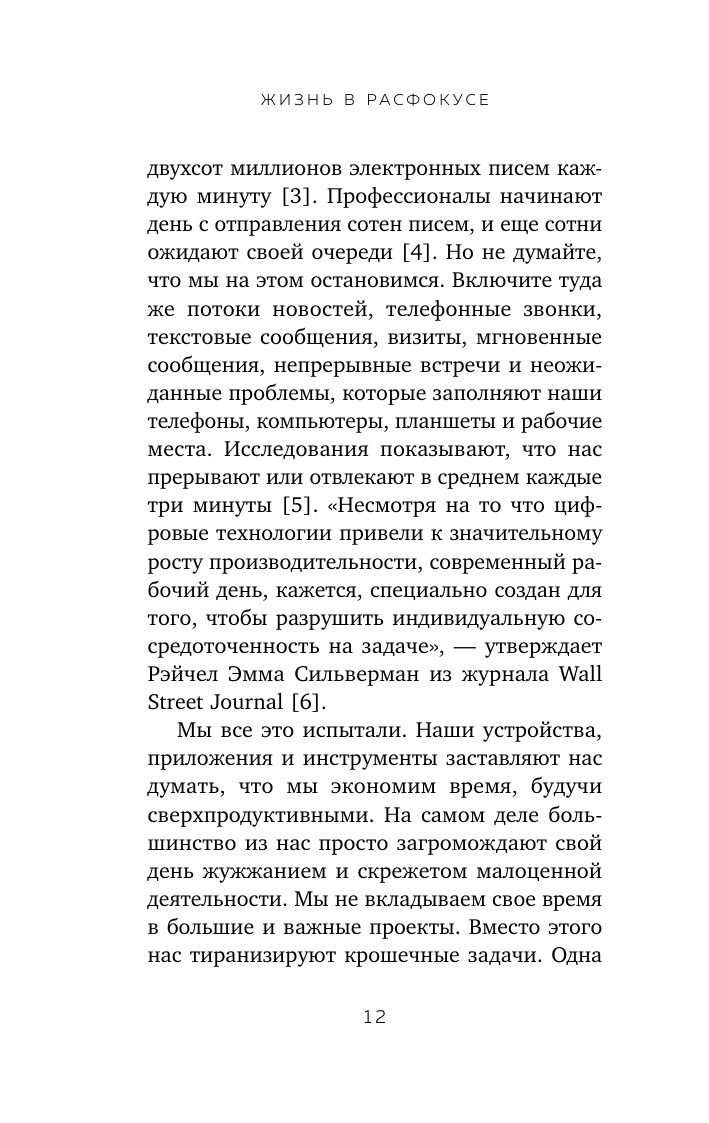 ЖИЗНЬ В РАСФОКУСЕ

двухсот миллионов электронных писем каждую минуту [3]. Профессионалы начинают день с отправления сотен писем, и еще сотни ожидают своей очереди [4]. Но не думайте, что мы на этом остановимся. Включите туда же потоки новостей, телефонные звонки, текстовые сообщения, визиты, мгновенные сообщения, непрерывные встречи и неожиданные проблемы, которые заполняют наши телефоны, компьютеры, планшеты и рабочие места. Исследования показывают, что нас прерывают или отвлекают в среднем каждые три минуты [5]. «Несмотря на то что цифровые технологии привели к значительному росту производительности, современный рабочий день, кажется, специально создан для того, чтобы разрушить индивидуальную сосредоточенность на задаче», — утверждает Рэйчел Эмма Сильверман из журнала Wall Street Journal [6].

Мы все это испытали. Наши устройства, приложения и инструменты заставляют нас думать, что мы экономим время, будучи сверхпродуктивными. На самом деле большинство из нас просто загромождают свой день жужжанием и скрежетом малоценной деятельности. Мы не вкладываем свое время в большие и важные проекты. Вместо этого нас тиранизируют крошечные задачи. Одна

12